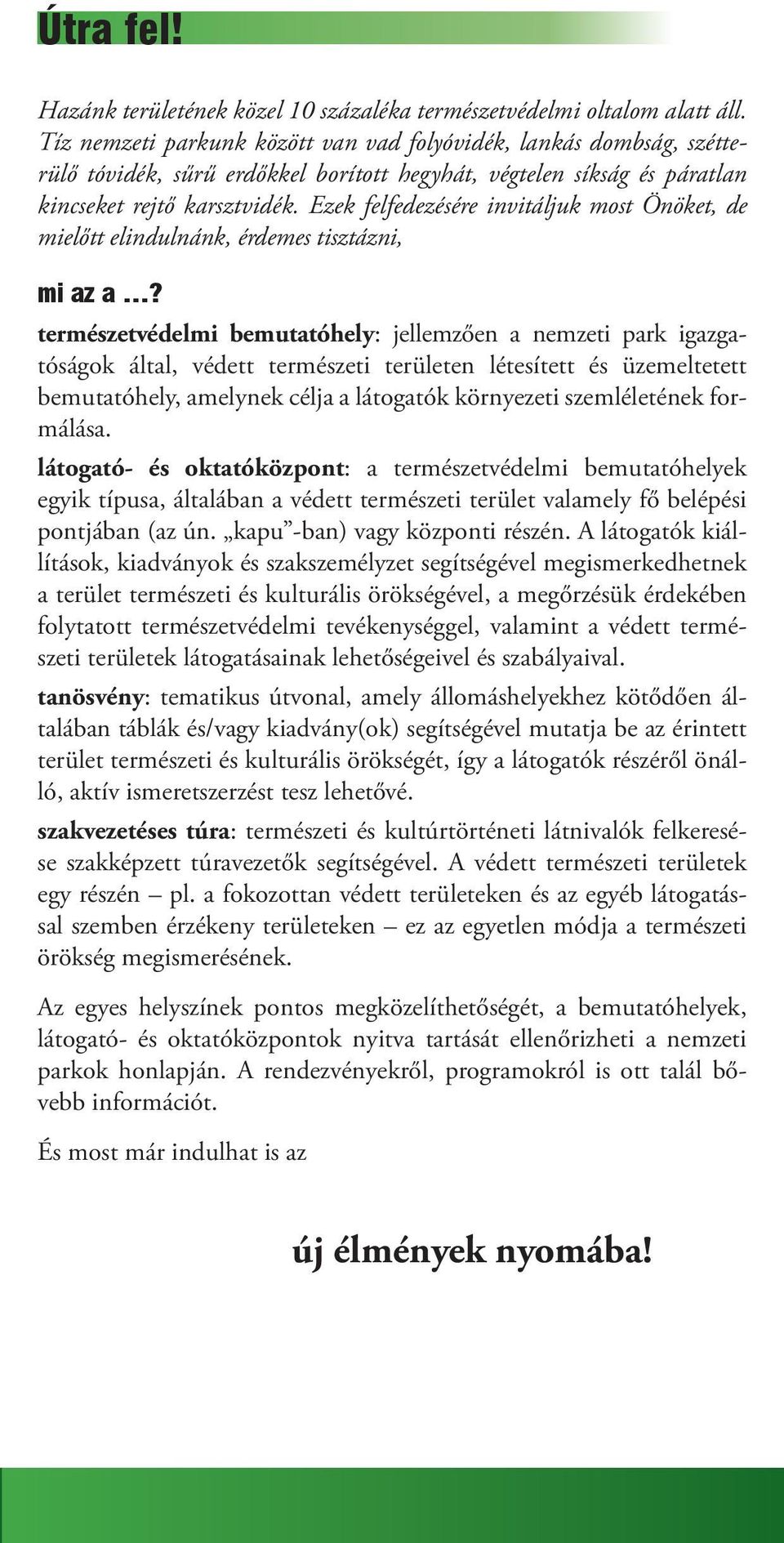 Útra fel!

Hazánk területének közel 10 százaléka természetvédelmi oltalom alatt áll. Tíz nemzeti parkunk között van vad folyóvidék, lankás dombság, szétterülő tóvidék, sűrű erdőkkel borított hegyhát, végtelen síkság és páratlan kincseket rejtő karsztvidék. Ezek felfedezésére invitáljuk most Önöket, de mielőtt elindulnánk, érdemes tisztázni,

mi az a ...?

természetvédelmi bemutatóhely: jellemzően a nemzeti park igazgatóságok által, védett természeti területen létesített és üzemeltetett bemutatóhely, amelynek célja a látogatók környezeti szemléletének formálása.

látogató- és oktatóközpont: a természetvédelmi bemutatóhelyek egyik típusa, általában a védett természeti terület valamely fő belépési pontjában (az ún. „kapu”-ban) vagy központi részén. A látogatók kiállítások, kiadványok és szakszemélyzet segítségével megismerkedhetnek a terület természeti és kulturális örökségével, a megőrzésük érdekében folytatott természetvédelmi tevékenységgel, valamint a védett természeti területek látogatásainak lehetőségeivel és szabályaival.

tanösvény: tematikus útvonal, amely állomáshelyekhez kötődően általában táblák és/vagy kiadvány(ok) segítségével mutatja be az érintett terület természeti és kulturális örökségét, így a látogatók részéről önálló, aktív ismeretszerzést tesz lehetővé.

szakvezetéses túra: természeti és kultúrtörténeti látnivalók felkeresése szakképzett túravezetők segítségével. A védett természeti területek egy részén – pl. a fokozottan védett területeken és az egyéb látogatással szemben érzékeny területeken – ez az egyetlen módja a természeti örökség megismerésének.

Az egyes helyszínek pontos megközelíthetőségét, a bemutatóhelyek, látogató- és oktatóközpontok nyitva tartását ellenőrizheti a nemzeti parkok honlapján. A rendezvényekről, programokról is ott talál bővebb információt.

És most már indulhat is az

új élmények nyomába!